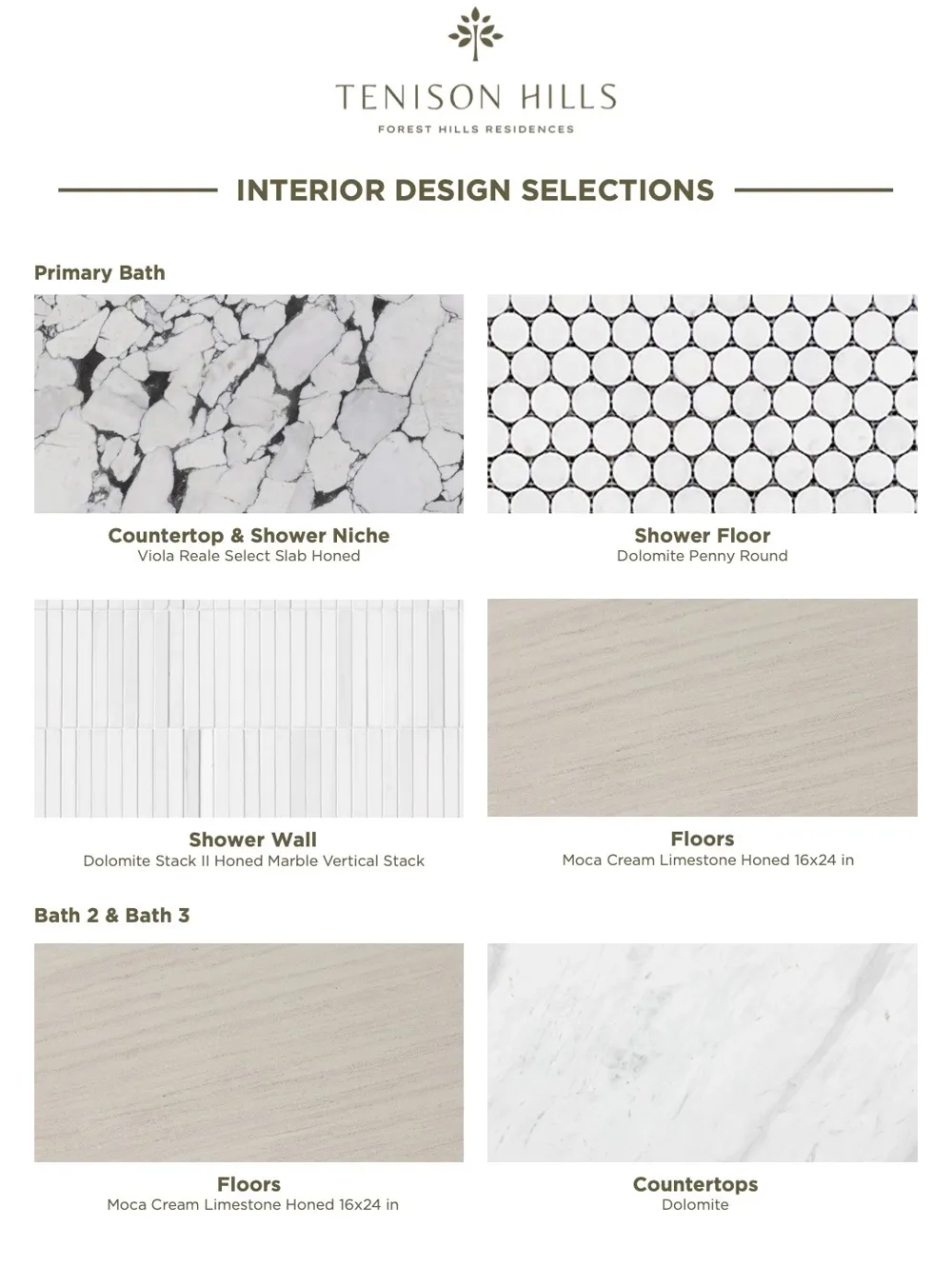 TENISON HILLS
FOREST HILLS RESIDENCES

INTERIOR DESIGN SELECTIONS

Primary Bath

Countertop & Shower Niche
Viola Reale Select Slab Honed

Shower Floor
Dolomite Penny Round

Shower Wall
Dolomite Stack II Honed Marble Vertical Stack

Floors
Moca Cream Limestone Honed 16x24 in

Bath 2 & Bath 3

Floors
Moca Cream Limestone Honed 16x24 in

Countertops
Dolomite